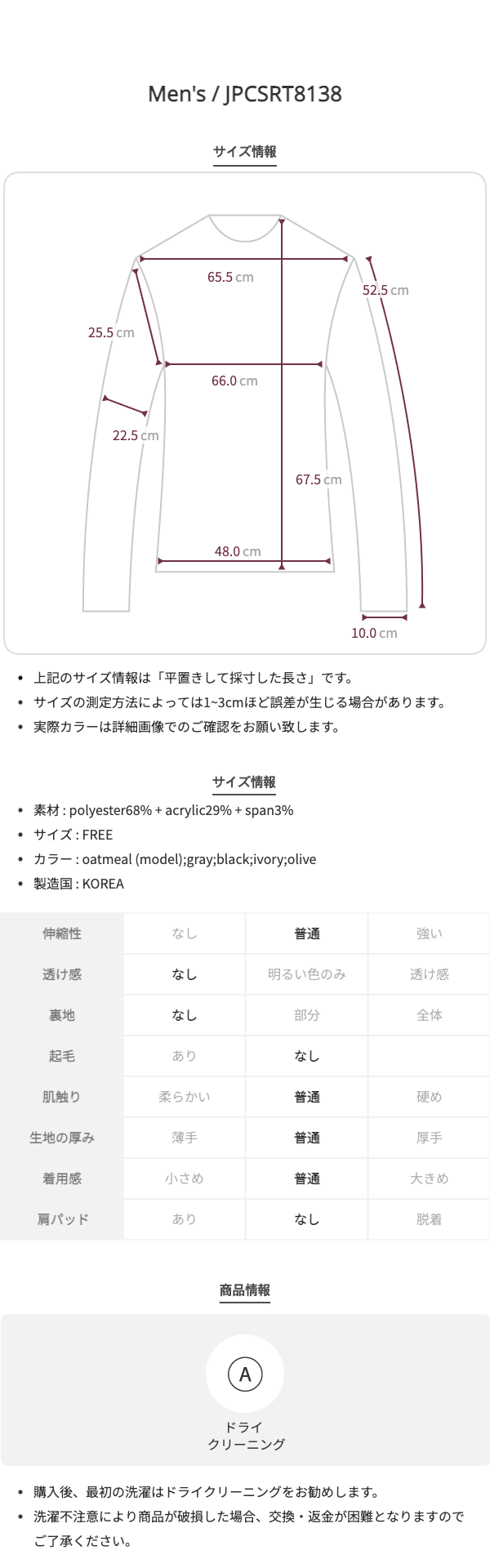 Men's / JPCSRT8138

サイズ情報

65.5 cm
52.5 cm
25.5 cm
66.0 cm
22.5 cm
67.5 cm
48.0 cm
10.0 cm

- 上記のサイズ情報は「平置きして採寸した長さ」です。
- サイズの測定方法によっては1~3cmほど誤差が生じる場合があります。
- 実際カラーは詳細画像でのご確認をお願い致します。

サイズ情報

- 素材 : polyester68% + acrylic29% + span3%
- サイズ : FREE
- カラー : oatmeal (model);gray;black;ivory;olive
- 製造国 : KOREA

| 伸縮性 | なし | 普通 | 強い |
|---|---|---|---|
| 透け感 | なし | 明るい色のみ | 透け感 |
| 裏地 | なし | 部分 | 全体 |
| 起毛 | あり | なし | |
| 肌触り | 柔らかい | 普通 | 硬め |
| 生地の厚み | 薄手 | 普通 | 厚手 |
| 着用感 | 小さめ | 普通 | 大きめ |
| 肩パッド | あり | なし | 脱着 |

商品情報

A
ドライ
クリーニング

- 購入後、最初の洗濯はドライクリーニングをお勧めします。
- 洗濯不注意により商品が破損した場合、交換・返金が困難となりますのでご了承ください。